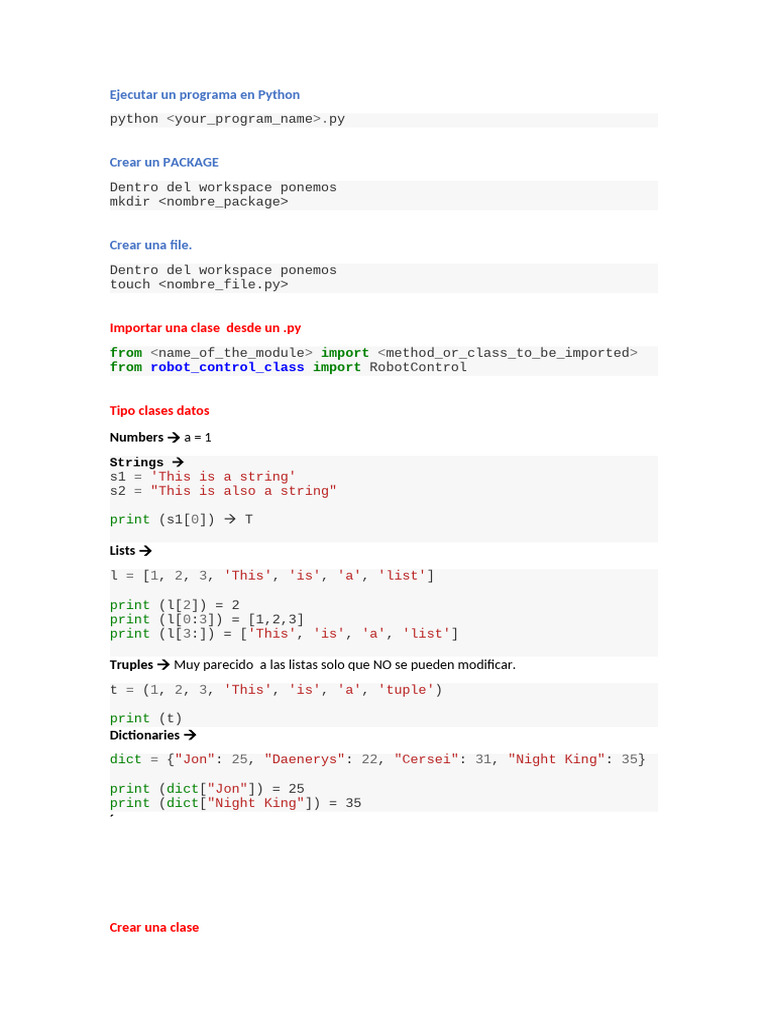 Ejecutar un programa en Python

python <your_program_name>.py

Crear un PACKAGE

Dentro del workspace ponemos
mkdir <nombre_package>

Crear una file.

Dentro del workspace ponemos
touch <nombre_file.py>

Importar una clase desde un .py

from <name_of_the_module> import <method_or_class_to_be_imported>
from robot_control_class import RobotControl

Tipo clases datos

Numbers → a = 1

Strings →
s1 = 'This is a string'
s2 = "This is also a string"

print (s1[0]) → T

Lists →

l = [1, 2, 3, 'This', 'is', 'a', 'list']

print (l[2]) = 2
print (l[0:3]) = [1,2,3]
print (l[3:]) = ['This', 'is', 'a', 'list']

Truples → Muy parecido a las listas solo que NO se pueden modificar.

t = (1, 2, 3, 'This', 'is', 'a', 'tuple')

print (t)

Dictionaries →

dict = {"Jon": 25, "Daenerys": 22, "Cersei": 31, "Night King": 35}

print (dict["Jon"]) = 25
print (dict["Night King"]) = 35

Crear una clase